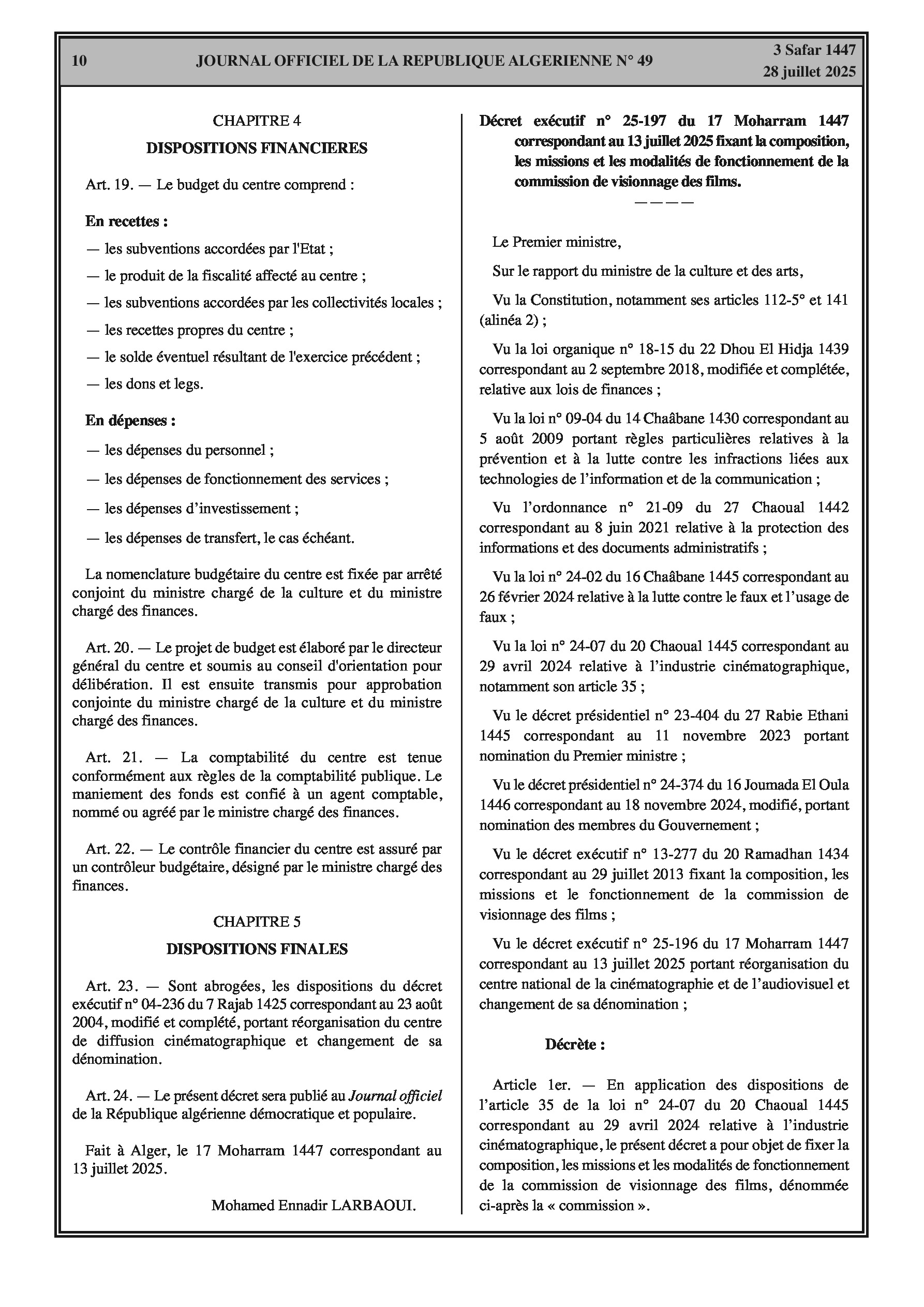 10 JOURNAL OFFICIEL DE LA REPUBLIQUE ALGERIENNE N° 49 3 Safar 1447
28 juillet 2025

CHAPITRE 4

DISPOSITIONS FINANCIERES

Art. 19. — Le budget du centre comprend :

En recettes :

— les subventions accordées par l'Etat ;

— le produit de la fiscalité affecté au centre ;

— les subventions accordées par les collectivités locales ;

— les recettes propres du centre ;

— le solde éventuel résultant de l'exercice précédent ;

— les dons et legs.

En dépenses :

— les dépenses du personnel ;

— les dépenses de fonctionnement des services ;

— les dépenses d'investissement ;

— les dépenses de transfert, le cas échéant.

La nomenclature budgétaire du centre est fixée par arrêté conjoint du ministre chargé de la culture et du ministre chargé des finances.

Art. 20. — Le projet de budget est élaboré par le directeur général du centre et soumis au conseil d'orientation pour délibération. Il est ensuite transmis pour approbation conjointe du ministre chargé de la culture et du ministre chargé des finances.

Art. 21. — La comptabilité du centre est tenue conformément aux règles de la comptabilité publique. Le maniement des fonds est confié à un agent comptable, nommé ou agréé par le ministre chargé des finances.

Art. 22. — Le contrôle financier du centre est assuré par un contrôleur budgétaire, désigné par le ministre chargé des finances.

CHAPITRE 5

DISPOSITIONS FINALES

Art. 23. — Sont abrogées, les dispositions du décret exécutif n° 04-236 du 7 Rajab 1425 correspondant au 23 août 2004, modifié et complété, portant réorganisation du centre de diffusion cinématographique et changement de sa dénomination.

Art. 24. — Le présent décret sera publié au Journal officiel de la République algérienne démocratique et populaire.

Fait à Alger, le 17 Moharram 1447 correspondant au 13 juillet 2025.

Mohamed Ennadir LARBAOUI.

Décret exécutif n° 25-197 du 17 Moharram 1447 correspondant au 13 juillet 2025 fixant la composition, les missions et les modalités de fonctionnement de la commission de visionnage des films.

————

Le Premier ministre,

Sur le rapport du ministre de la culture et des arts,

Vu la Constitution, notamment ses articles 112-5° et 141 (alinéa 2) ;

Vu la loi organique n° 18-15 du 22 Dhou El Hidja 1439 correspondant au 2 septembre 2018, modifiée et complétée, relative aux lois de finances ;

Vu la loi n° 09-04 du 14 Chaâbane 1430 correspondant au 5 août 2009 portant règles particulières relatives à la prévention et à la lutte contre les infractions liées aux technologies de l'information et de la communication ;

Vu l'ordonnance n° 21-09 du 27 Chaoual 1442 correspondant au 8 juin 2021 relative à la protection des informations et des documents administratifs ;

Vu la loi n° 24-02 du 16 Chaâbane 1445 correspondant au 26 février 2024 relative à la lutte contre le faux et l'usage de faux ;

Vu la loi n° 24-07 du 20 Chaoual 1445 correspondant au 29 avril 2024 relative à l'industrie cinématographique, notamment son article 35 ;

Vu le décret présidentiel n° 23-404 du 27 Rabie Ethani 1445 correspondant au 11 novembre 2023 portant nomination du Premier ministre ;

Vu le décret présidentiel n° 24-374 du 16 Joumada El Oula 1446 correspondant au 18 novembre 2024, modifié, portant nomination des membres du Gouvernement ;

Vu le décret exécutif n° 13-277 du 20 Ramadhan 1434 correspondant au 29 juillet 2013 fixant la composition, les missions et le fonctionnement de la commission de visionnage des films ;

Vu le décret exécutif n° 25-196 du 17 Moharram 1447 correspondant au 13 juillet 2025 portant réorganisation du centre national de la cinématographie et de l'audiovisuel et changement de sa dénomination ;

Décrète :

Article 1er. — En application des dispositions de l'article 35 de la loi n° 24-07 du 20 Chaoual 1445 correspondant au 29 avril 2024 relative à l'industrie cinématographique, le présent décret a pour objet de fixer la composition, les missions et les modalités de fonctionnement de la commission de visionnage des films, dénommée ci-après la « commission ».